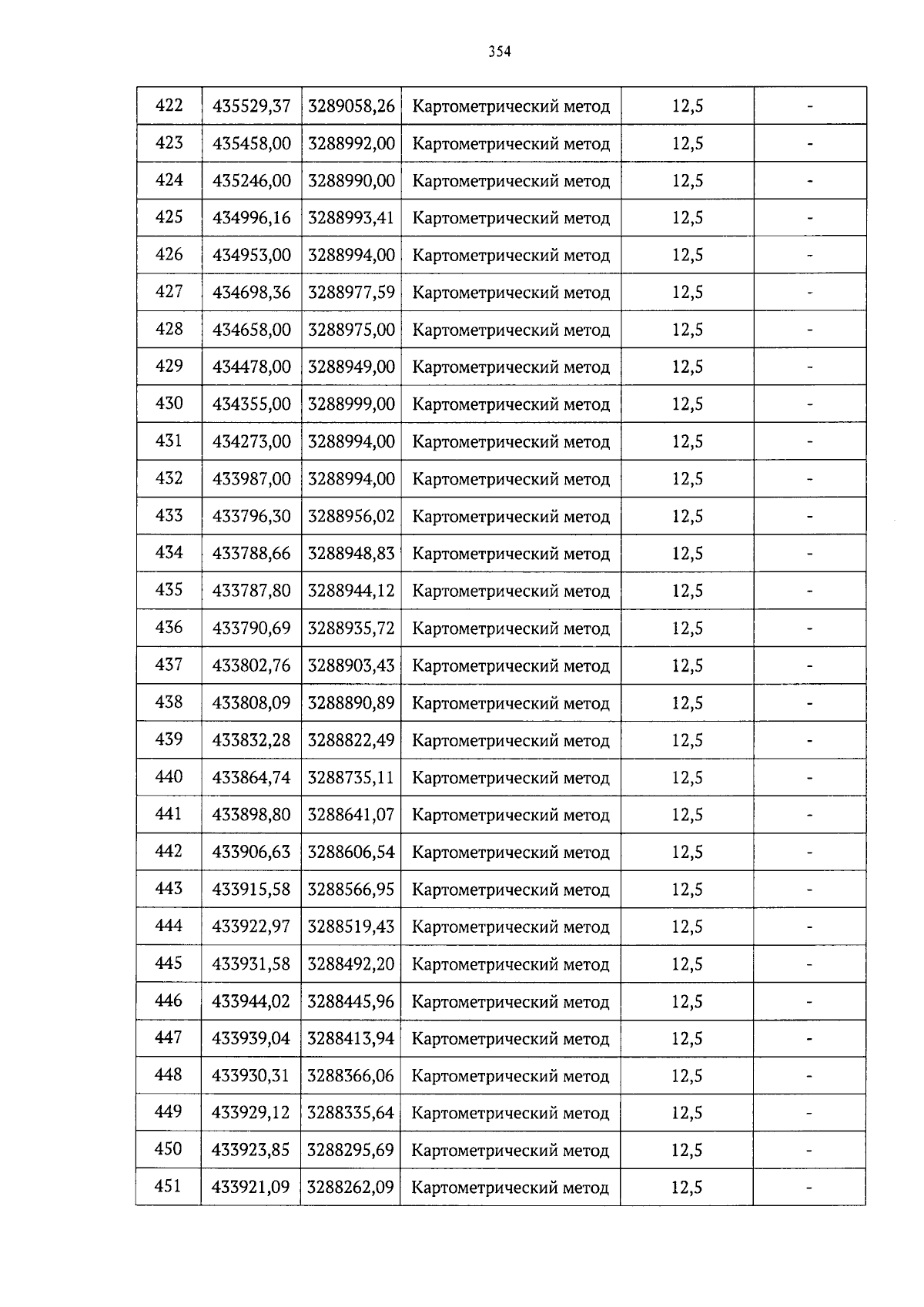 354

| 422 | 435529,37 | 3289058,26 | Картометрический метод | 12,5 | - |
|---|---|---|---|---|---|
| 423 | 435458,00 | 3288992,00 | Картометрический метод | 12,5 | - |
| 424 | 435246,00 | 3288990,00 | Картометрический метод | 12,5 | - |
| 425 | 434996,16 | 3288993,41 | Картометрический метод | 12,5 | - |
| 426 | 434953,00 | 3288994,00 | Картометрический метод | 12,5 | - |
| 427 | 434698,36 | 3288977,59 | Картометрический метод | 12,5 | - |
| 428 | 434658,00 | 3288975,00 | Картометрический метод | 12,5 | - |
| 429 | 434478,00 | 3288949,00 | Картометрический метод | 12,5 | - |
| 430 | 434355,00 | 3288999,00 | Картометрический метод | 12,5 | - |
| 431 | 434273,00 | 3288994,00 | Картометрический метод | 12,5 | - |
| 432 | 433987,00 | 3288994,00 | Картометрический метод | 12,5 | - |
| 433 | 433796,30 | 3288956,02 | Картометрический метод | 12,5 | - |
| 434 | 433788,66 | 3288948,83 | Картометрический метод | 12,5 | - |
| 435 | 433787,80 | 3288944,12 | Картометрический метод | 12,5 | - |
| 436 | 433790,69 | 3288935,72 | Картометрический метод | 12,5 | - |
| 437 | 433802,76 | 3288903,43 | Картометрический метод | 12,5 | - |
| 438 | 433808,09 | 3288890,89 | Картометрический метод | 12,5 | - |
| 439 | 433832,28 | 3288822,49 | Картометрический метод | 12,5 | - |
| 440 | 433864,74 | 3288735,11 | Картометрический метод | 12,5 | - |
| 441 | 433898,80 | 3288641,07 | Картометрический метод | 12,5 | - |
| 442 | 433906,63 | 3288606,54 | Картометрический метод | 12,5 | - |
| 443 | 433915,58 | 3288566,95 | Картометрический метод | 12,5 | - |
| 444 | 433922,97 | 3288519,43 | Картометрический метод | 12,5 | - |
| 445 | 433931,58 | 3288492,20 | Картометрический метод | 12,5 | - |
| 446 | 433944,02 | 3288445,96 | Картометрический метод | 12,5 | - |
| 447 | 433939,04 | 3288413,94 | Картометрический метод | 12,5 | - |
| 448 | 433930,31 | 3288366,06 | Картометрический метод | 12,5 | - |
| 449 | 433929,12 | 3288335,64 | Картометрический метод | 12,5 | - |
| 450 | 433923,85 | 3288295,69 | Картометрический метод | 12,5 | - |
| 451 | 433921,09 | 3288262,09 | Картометрический метод | 12,5 | - |